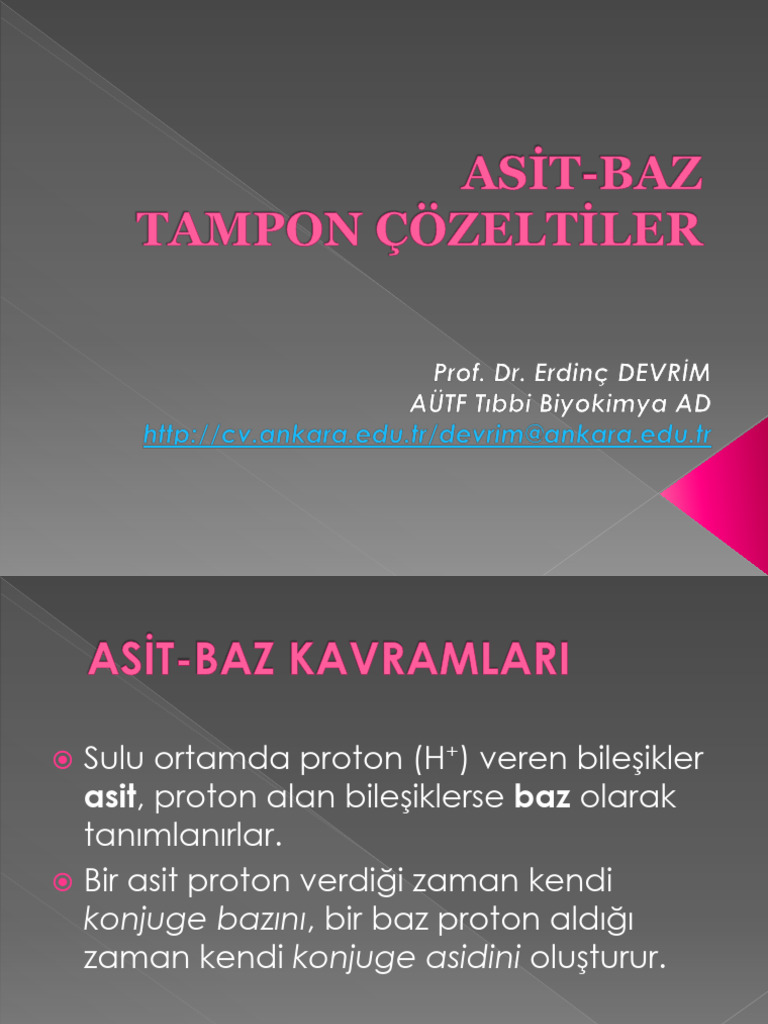 ASİT-BAZ
TAMPON ÇÖZELTİLER

Prof. Dr. Erdinç DEVRİM
AÜTF Tıbbi Biyokimya AD
http://cv.ankara.edu.tr/devrim@ankara.edu.tr

ASİT-BAZ KAVRAMLARI

Sulu ortamda proton ($H^+$) veren bileşikler asit, proton alan bileşiklerse baz olarak tanımlanırlar.

Bir asit proton verdiği zaman kendi konjuge bazını, bir baz proton aldığı zaman kendi konjuge asidini oluşturur.